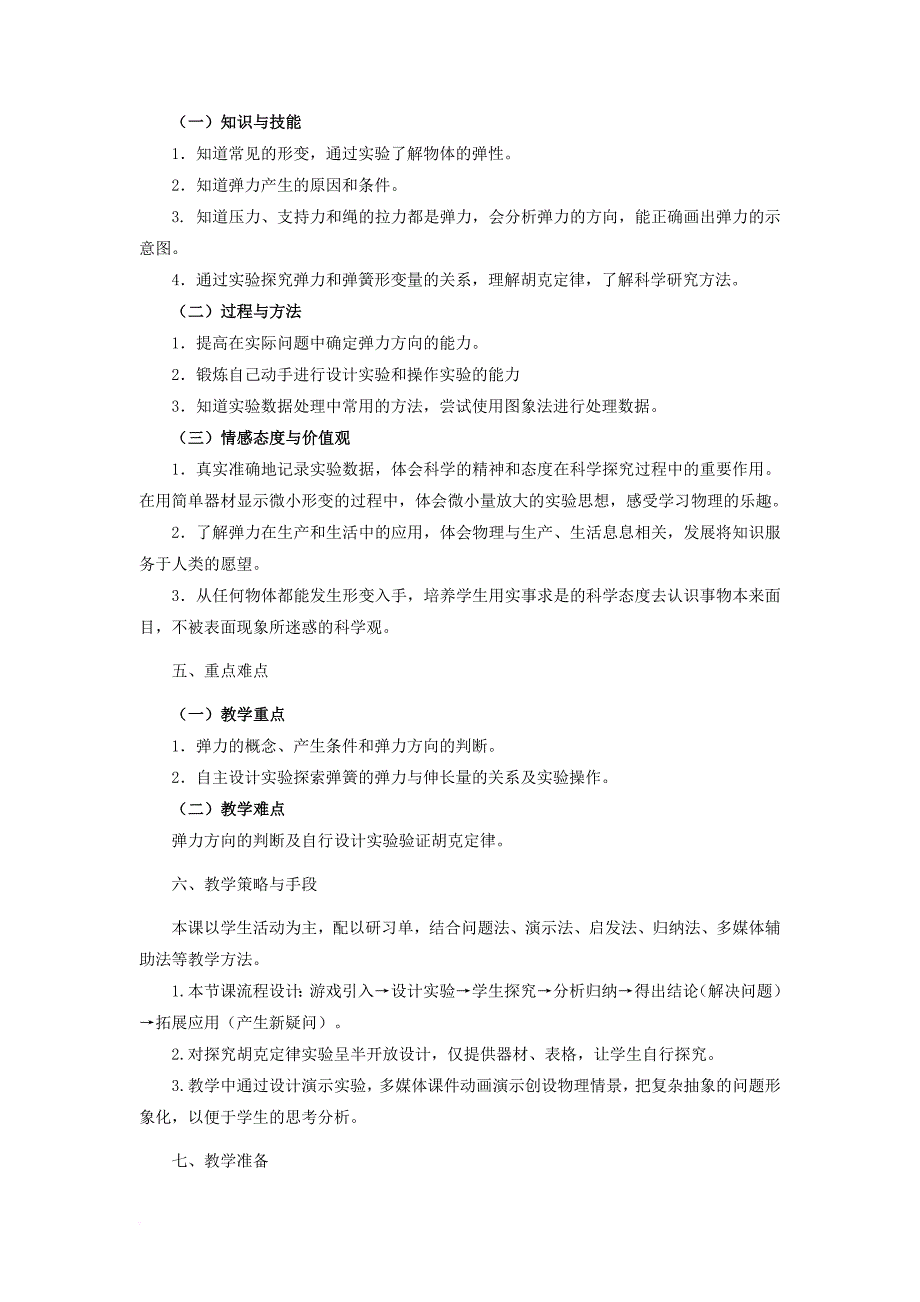 （一）知识与技能

1．知道常见的形变，通过实验了解物体的弹性。

2．知道弹力产生的原因和条件。

3. 知道压力、支持力和绳的拉力都是弹力，会分析弹力的方向，能正确画出弹力的示意图。

4．通过实验探究弹力和弹簧形变量的关系，理解胡克定律，了解科学研究方法。

（二）过程与方法

1．提高在实际问题中确定弹力方向的能力。

2．锻炼自己动手进行设计实验和操作实验的能力

3．知道实验数据处理中常用的方法，尝试使用图象法进行处理数据。

（三）情感态度与价值观

1．真实准确地记录实验数据，体会科学的精神和态度在科学探究过程中的重要作用。在用简单器材显示微小形变的过程中，体会微小量放大的实验思想，感受学习物理的乐趣。

2．了解弹力在生产和生活中的应用，体会物理与生产、生活息息相关，发展将知识服务于人类的愿望。

3．从任何物体都能发生形变入手，培养学生用实事求是的科学态度去认识事物本来面目，不被表面现象所迷惑的科学观。

五、重点难点

（一）教学重点

1．弹力的概念、产生条件和弹力方向的判断。

2．自主设计实验探索弹簧的弹力与伸长量的关系及实验操作。

（二）教学难点

弹力方向的判断及自行设计实验验证胡克定律。

六、教学策略与手段

本课以学生活动为主，配以研习单，结合问题法、演示法、启发法、归纳法、多媒体辅助法等教学方法。

1.本节课流程设计：游戏引入→设计实验→学生探究→分析归纳→得出结论（解决问题）→拓展应用（产生新疑问）。

2.对探究胡克定律实验呈半开放设计，仅提供器材、表格，让学生自行探究。

3.教学中通过设计演示实验，多媒体课件动画演示创设物理情景，把复杂抽象的问题形象化，以便于学生的思考分析。

七、教学准备